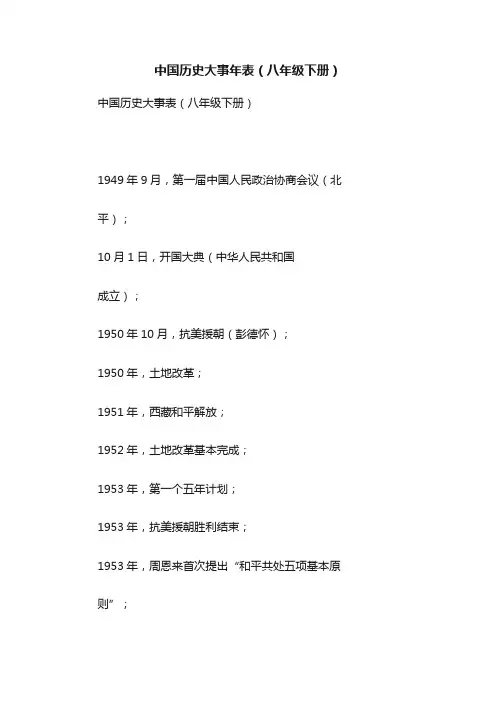 中国历史大事年表（八年级下册）

中国历史大事表（八年级下册）

1949 年 9 月，第一届中国人民政治协商会议（北平）；

10 月 1 日，开国大典（中华人民共和国成立）；

1950 年 10 月，抗美援朝（彭德怀）；

1950 年，土地改革；

1951 年，西藏和平解放；

1952 年，土地改革基本完成；

1953 年，第一个五年计划；

1953 年，抗美援朝胜利结束；

1953 年，周恩来首次提出“和平共处五项基本原则”；